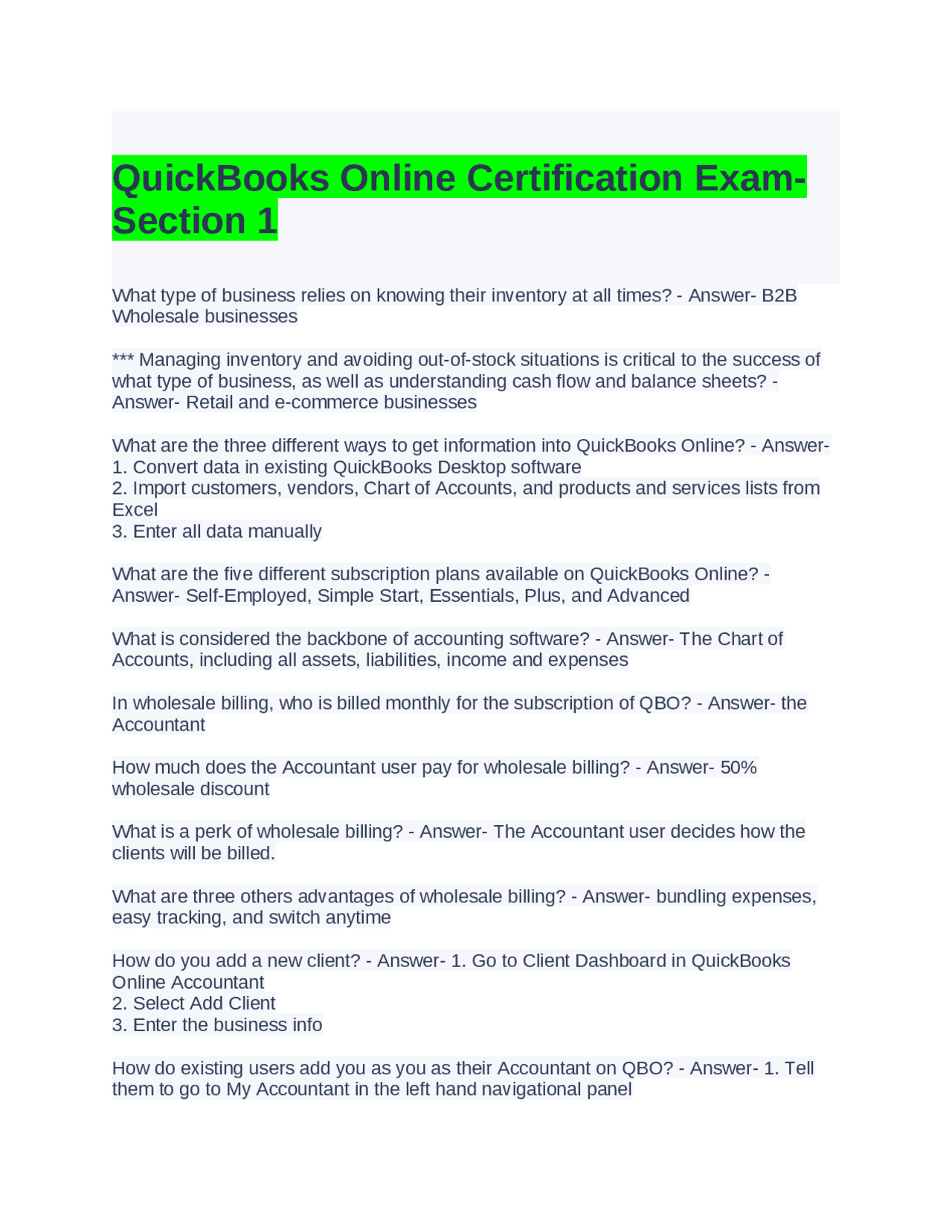 QuickBooks Online Certification Exam-Section 1

What type of business relies on knowing their inventory at all times? - Answer- B2B Wholesale businesses

*** Managing inventory and avoiding out-of-stock situations is critical to the success of what type of business, as well as understanding cash flow and balance sheets? - Answer- Retail and e-commerce businesses

What are the three different ways to get information into QuickBooks Online? - Answer-
1. Convert data in existing QuickBooks Desktop software
2. Import customers, vendors, Chart of Accounts, and products and services lists from Excel
3. Enter all data manually

What are the five different subscription plans available on QuickBooks Online? - Answer- Self-Employed, Simple Start, Essentials, Plus, and Advanced

What is considered the backbone of accounting software? - Answer- The Chart of Accounts, including all assets, liabilities, income and expenses

In wholesale billing, who is billed monthly for the subscription of QBO? - Answer- the Accountant

How much does the Accountant user pay for wholesale billing? - Answer- 50% wholesale discount

What is a perk of wholesale billing? - Answer- The Accountant user decides how the clients will be billed.

What are three others advantages of wholesale billing? - Answer- bundling expenses, easy tracking, and switch anytime

How do you add a new client? - Answer- 1. Go to Client Dashboard in QuickBooks Online Accountant
2. Select Add Client
3. Enter the business info

How do existing users add you as you as their Accountant on QBO? - Answer- 1. Tell them to go to My Accountant in the left hand navigational panel